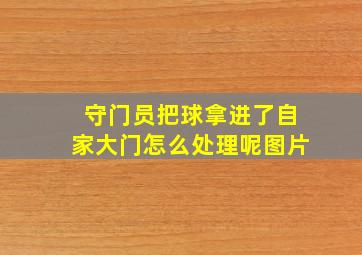 守门员把球拿进了自家大门怎么处理呢图片